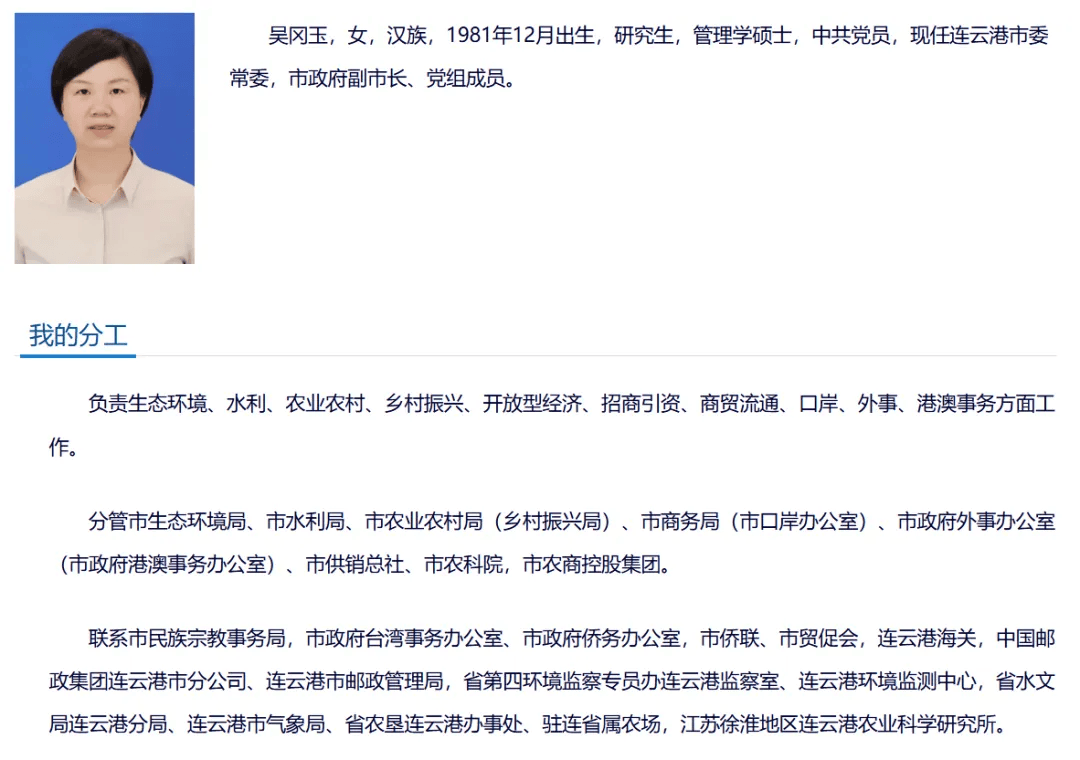 吴冈玉，女，汉族，1981年12月出生，研究生，管理学硕士，中共党员，现任连云港市委常委，市政府副市长、党组成员。

我的分工

负责生态环境、水利、农业农村、乡村振兴、开放型经济、招商引资、商贸流通、口岸、外事、港澳事务方面工作。

分管市生态环境局、市水利局、市农业农村局（乡村振兴局）、市商务局（市口岸办公室）、市政府外事办公室（市政府港澳事务办公室）、市供销总社、市农科院，市农商控股集团。

联系市民族宗教事务局，市政府台湾事务办公室、市政府侨务办公室，市侨联、市贸促会，连云港海关，中国邮政集团连云港市分公司、连云港市邮政管理局，省第四环境监察专员办连云港监察室、连云港环境监测中心，省水文局连云港分局、连云港市气象局、省农垦连云港办事处、驻连省属农场，江苏徐淮地区连云港农业科学研究所。